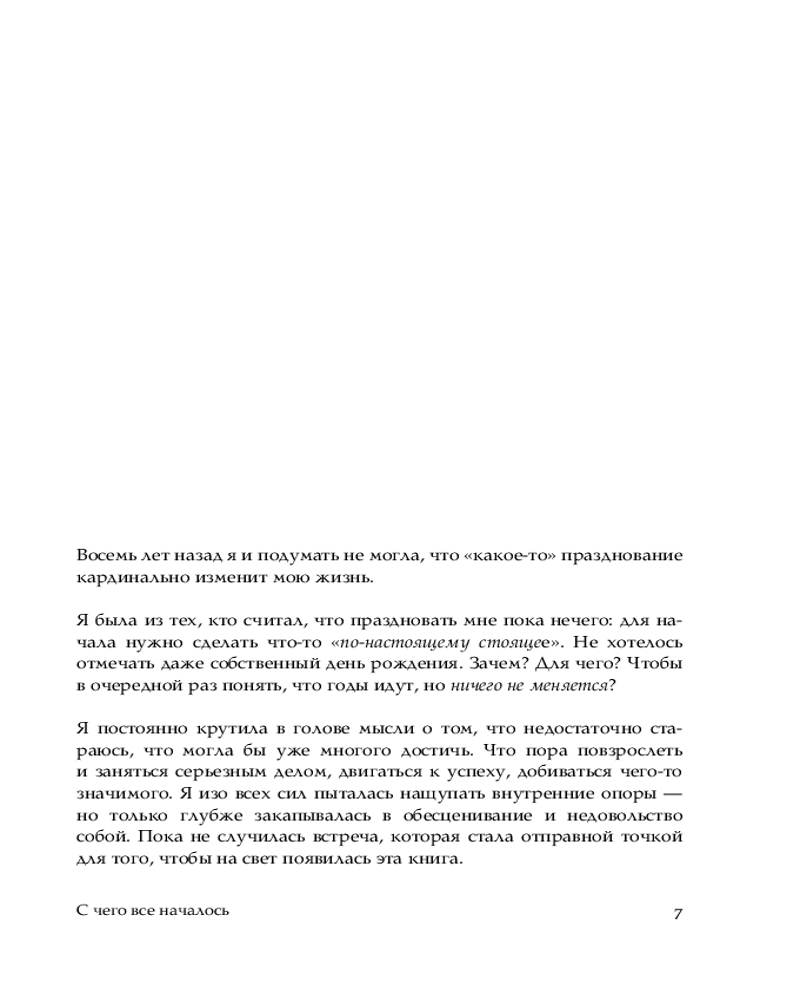 Восемь лет назад я и подумать не могла, что «какое-то» празднование кардинально изменит мою жизнь.

Я была из тех, кто считал, что праздновать мне пока нечего: для начала нужно сделать что-то «по-настоящему стоящее». Не хотелось отмечать даже собственный день рождения. Зачем? Для чего? Чтобы в очередной раз понять, что годы идут, но ничего не меняется?

Я постоянно крутила в голове мысли о том, что недостаточно стараюсь, что могла бы уже многого достичь. Что пора повзрослеть и заняться серьезным делом, двигаться к успеху, добиваться чего-то значимого. Я изо всех сил пыталась нащупать внутренние опоры — но только глубже закапывалась в обесценивание и недовольство собой. Пока не случилась встреча, которая стала отправной точкой для того, чтобы на свет появилась эта книга.

С чего все началось

7